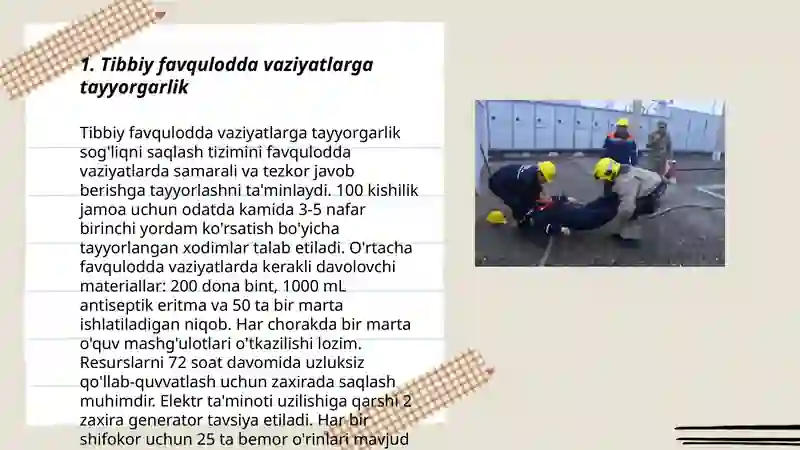 1. Tibbiy favqulodda vaziyatlarga tayyorgarlik

Tibbiy favqulodda vaziyatlarga tayyorgarlik sog'liqni saqlash tizimini favqulodda vaziyatlarda samarali va tezkor javob berishga tayyorlashni ta'minlaydi. 100 kishilik jamoa uchun odatda kamida 3-5 nafar birinchi yordam ko'rsatish bo'yicha tayyorlangan xodimlar talab etiladi. O'rtacha favqulodda vaziyatlarda kerakli davolovchi materiallar: 200 dona bint, 1000 mL antiseptik eritma va 50 ta bir marta ishlatiladigan niqob. Har chorakda bir marta o'quv mashg'ulotlari o'tkazilishi lozim. Resurslarni 72 soat davomida uzluksiz qo'llab-quvvatlash uchun zaxirada saqlash muhimdir. Elektr ta'minoti uzilishiga qarshi 2 zaxira generator tavsiya etiladi. Har bir shifokor uchun 25 ta bemor o'rinlari mavjud